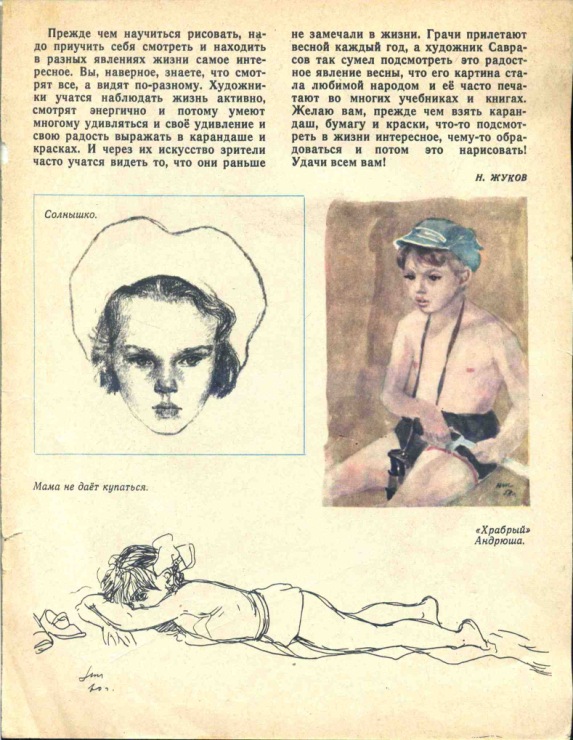 Прежде чем научиться рисовать, надо приучить себя смотреть и находить в разных явлениях жизни самое интересное. Вы, наверное, знаете, что смотрят все, а видят по-разному. Художники учатся наблюдать жизнь активно, смотрят энергично и потому умеют многому удивляться и своё удивление и свою радость выражать в карандаше и красках. И через их искусство зрители часто учатся видеть то, что они раньше не замечали в жизни. Грачи прилетают весной каждый год, а художник Саврасов так сумел подсмотреть это радостное явление весны, что его картина стала любимой народом и её часто печатают во многих учебниках и книгах. Желаю вам, прежде чем взять карандаш, бумагу и краски, что-то подсмотреть в жизни интересное, чему-то обрадоваться и потом это нарисовать! Удачи всем вам!

Н. ЖУКОВ

Солнышко.

Мама не даёт купаться.

«Храбрый» Андрюша.